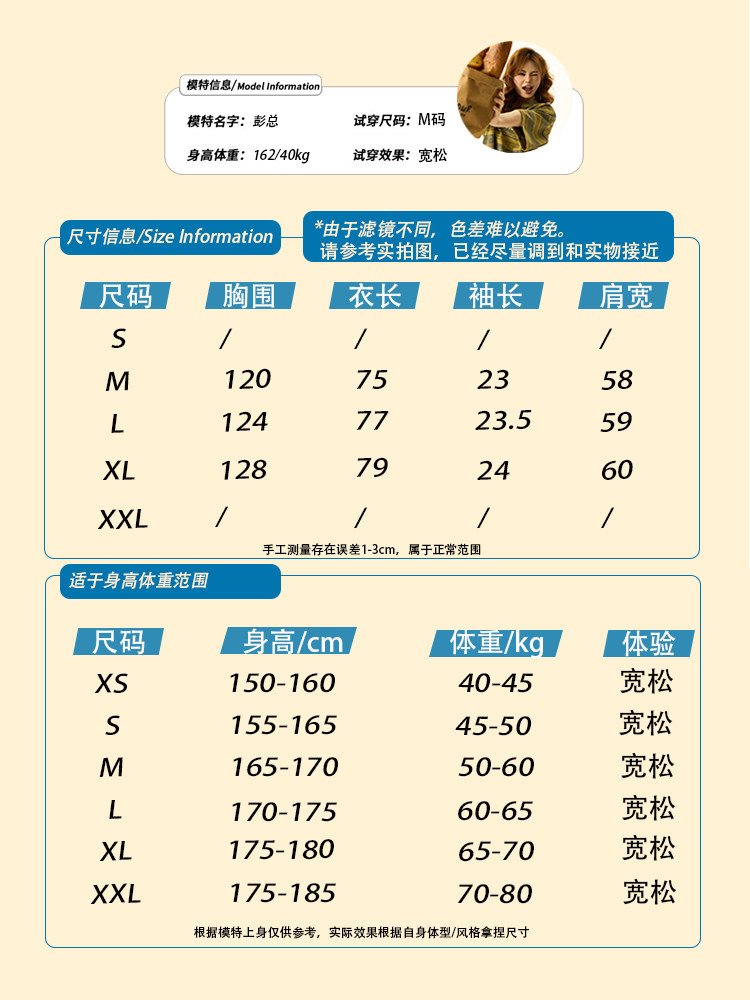 模特信息/Model Information
模特名字：彭总　试穿尺码：M码
身高体重：162/40kg　试穿效果：宽松

尺寸信息/Size Information
*由于滤镜不同，色差难以避免。
请参考实拍图，已经尽量调到和实物接近

| 尺码 | 胸围 | 衣长 | 袖长 | 肩宽 |
|---|---|---|---|---|
| S | / | / | / | / |
| M | 120 | 75 | 23 | 58 |
| L | 124 | 77 | 23.5 | 59 |
| XL | 128 | 79 | 24 | 60 |
| XXL | / | / | / | / |

手工测量存在误差1-3cm，属于正常范围

适于身高体重范围

| 尺码 | 身高/cm | 体重/kg | 体验 |
|---|---|---|---|
| XS | 150-160 | 40-45 | 宽松 |
| S | 155-165 | 45-50 | 宽松 |
| M | 165-170 | 50-60 | 宽松 |
| L | 170-175 | 60-65 | 宽松 |
| XL | 175-180 | 65-70 | 宽松 |
| XXL | 175-185 | 70-80 | 宽松 |

根据模特上身仅供参考，实际效果根据自身体型/风格拿捏尺寸